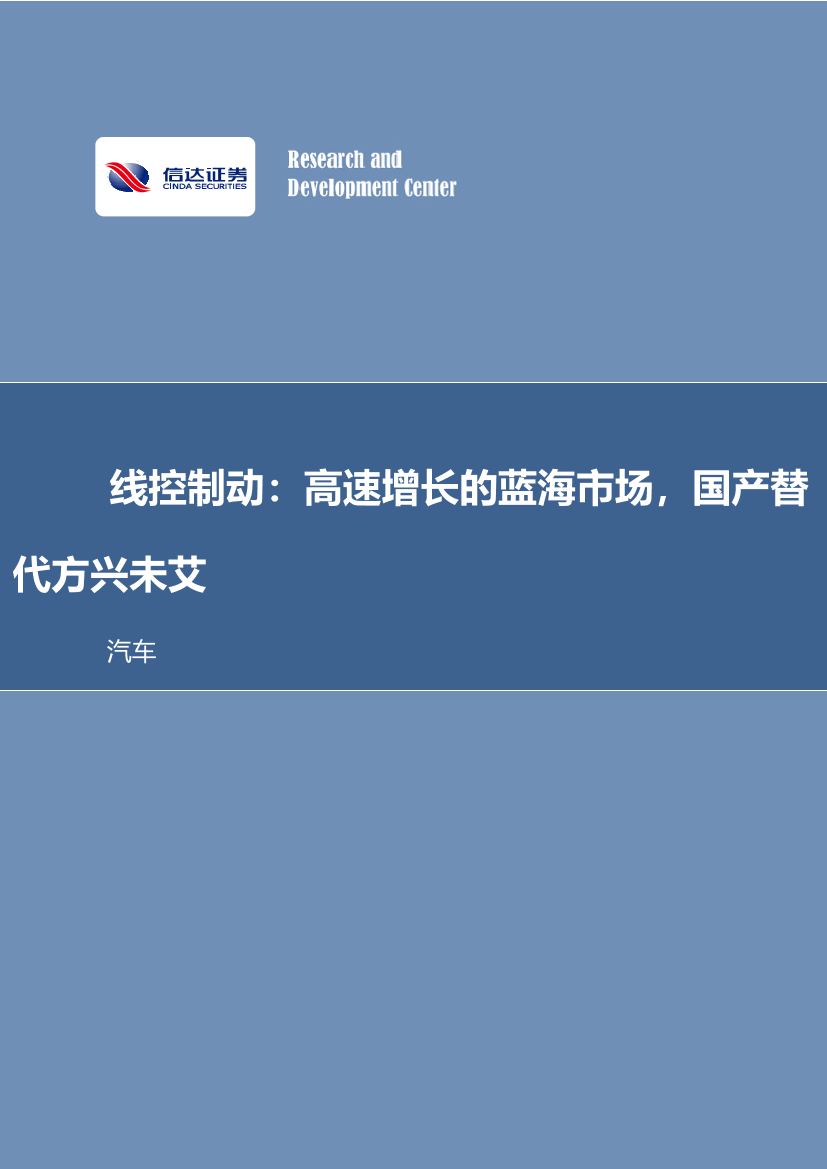 信达证券
CINDA SECURITIES

Research and
Development Center

线控制动：高速增长的蓝海市场，国产替代方兴未艾

汽车